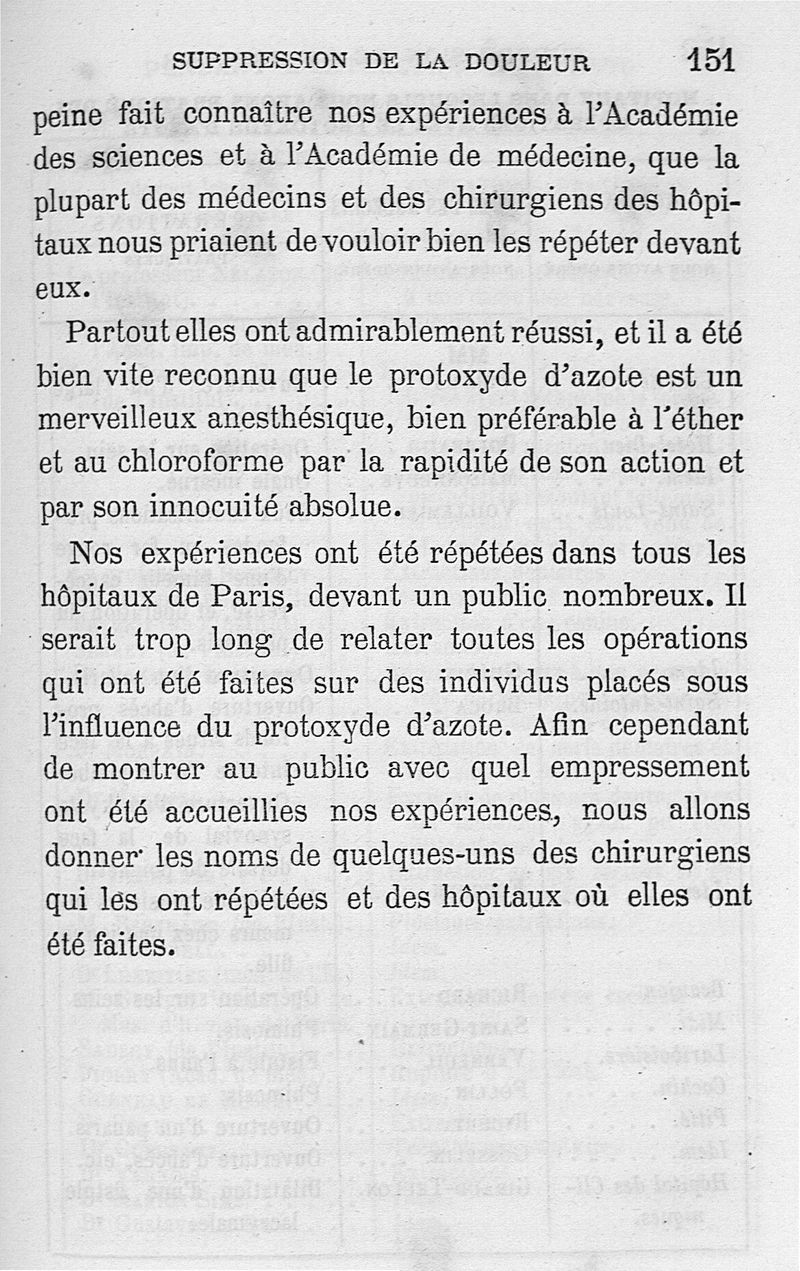 SUPPRESSION DE LA DOULEUR 151

peine fait connaître nos expériences à l'Académie des sciences et à l'Académie de médecine, que la plupart des médecins et des chirurgiens des hôpitaux nous priaient de vouloir bien les répéter devant eux.

Partout elles ont admirablement réussi, et il a été bien vite reconnu que le protoxyde d'azote est un merveilleux anesthésique, bien préférable à l'éther et au chloroforme par la rapidité de son action et par son innocuité absolue.

Nos expériences ont été répétées dans tous les hôpitaux de Paris, devant un public nombreux. Il serait trop long de relater toutes les opérations qui ont été faites sur des individus placés sous l'influence du protoxyde d'azote. Afin cependant de montrer au public avec quel empressement ont été accueillies nos expériences, nous allons donner les noms de quelques-uns des chirurgiens qui les ont répétées et des hôpitaux où elles ont été faites.